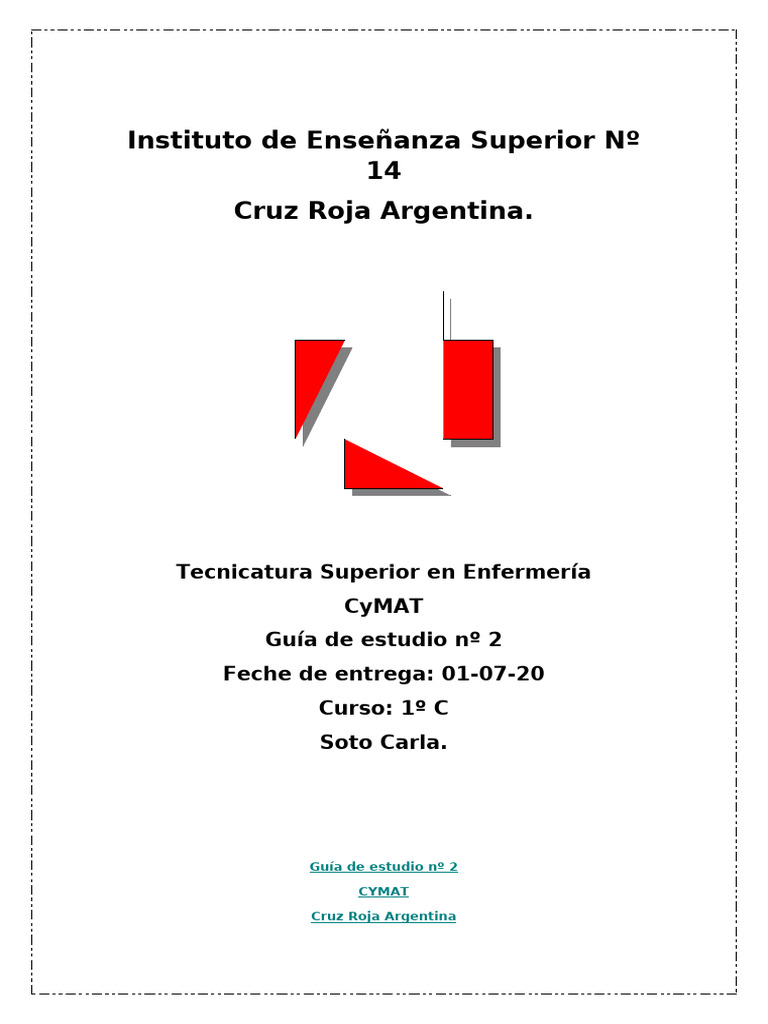 Instituto de Enseñanza Superior Nº 14

Cruz Roja Argentina.

Tecnicatura Superior en Enfermería

CyMAT

Guía de estudio nº 2

Feche de entrega: 01-07-20

Curso: 1º C

Soto Carla.

Guía de estudio nº 2

CYMAT

Cruz Roja Argentina